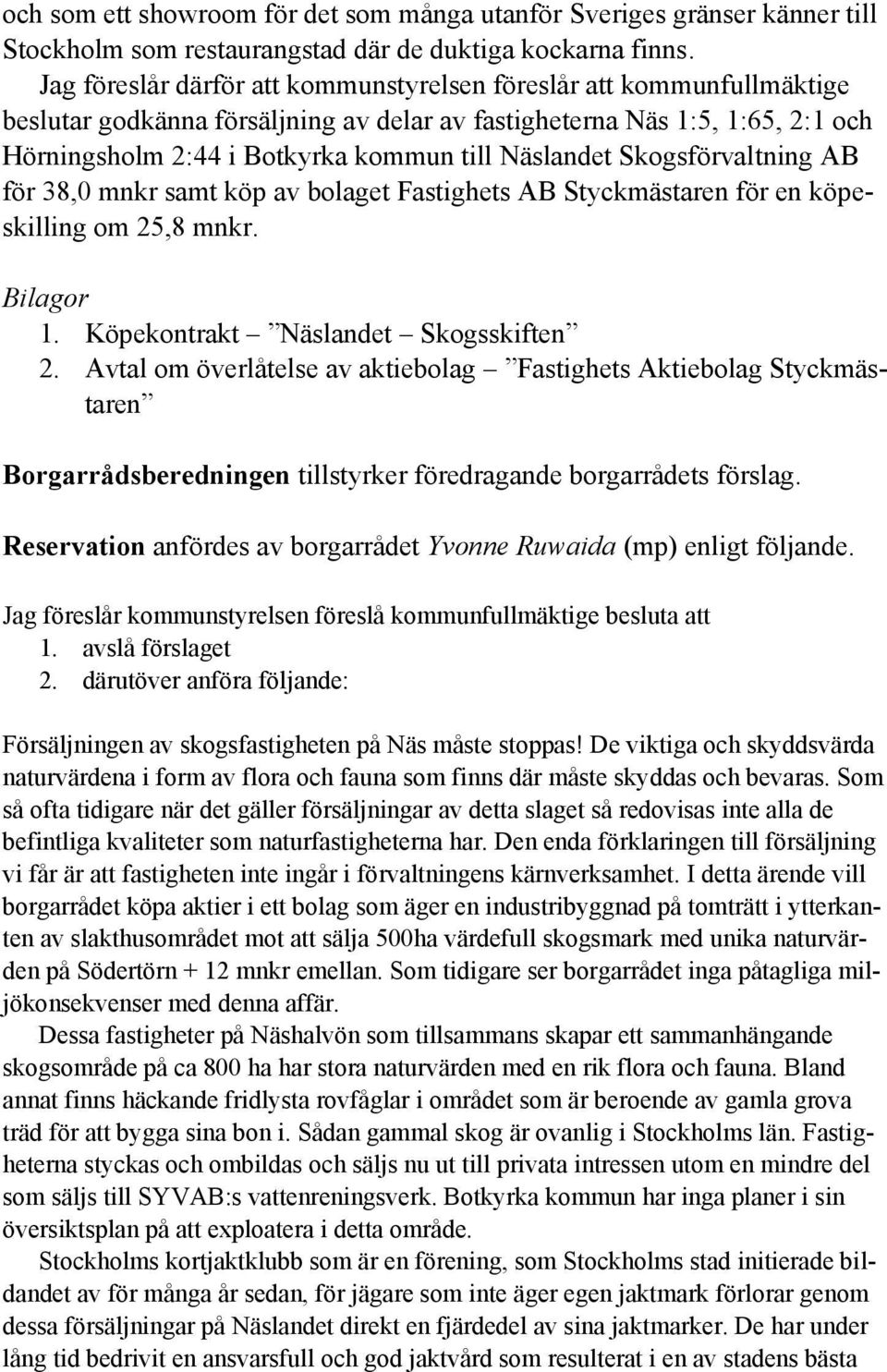 och som ett showroom för det som många utanför Sveriges gränser känner till Stockholm som restaurangstad där de duktiga kockarna finns.

Jag föreslår därför att kommunstyrelsen föreslår att kommunfullmäktige beslutar godkänna försäljning av delar av fastigheterna Näs 1:5, 1:65, 2:1 och Hörningsholm 2:44 i Botkyrka kommun till Näslandet Skogsförvaltning AB för 38,0 mnkr samt köp av bolaget Fastighets AB Styckmästaren för en köpeskilling om 25,8 mnkr.

Bilagor
1. Köpekontrakt – ”Näslandet – Skogsskiften”
2. Avtal om överlåtelse av aktiebolag – ”Fastighets Aktiebolag Styckmästaren”

Borgarrådsberedningen tillstyrker föredragande borgarrådets förslag.

Reservation anfördes av borgarrådet Yvonne Ruwaida (mp) enligt följande.

Jag föreslår kommunstyrelsen föreslå kommunfullmäktige besluta att
1. avslå förslaget
2. därutöver anföra följande:

Försäljningen av skogsfastigheten på Näs måste stoppas! De viktiga och skyddsvärda naturvärdena i form av flora och fauna som finns där måste skyddas och bevaras. Som så ofta tidigare när det gäller försäljningar av detta slaget så redovisas inte alla de befintliga kvaliteter som naturfastigheterna har. Den enda förklaringen till försäljning vi får är att fastigheten inte ingår i förvaltningens kärnverksamhet. I detta ärende vill borgarrådet köpa aktier i ett bolag som äger en industribyggnad på tomträtt i ytterkanten av slakthusområdet mot att sälja 500ha värdefull skogsmark med unika naturvärden på Södertörn + 12 mnkr emellan. Som tidigare ser borgarrådet inga påtagliga miljökonsekvenser med denna affär.

Dessa fastigheter på Näshalvön som tillsammans skapar ett sammanhängande skogsområde på ca 800 ha har stora naturvärden med en rik flora och fauna. Bland annat finns häckande fridlysta rovfåglar i området som är beroende av gamla grova träd för att bygga sina bon i. Sådan gammal skog är ovanlig i Stockholms län. Fastigheterna styckas och ombildas och säljs nu ut till privata intressen utom en mindre del som säljs till SYVAB:s vattenreningsverk. Botkyrka kommun har inga planer i sin översiktsplan på att exploatera i detta område.

Stockholms kortjaktklubb som är en förening, som Stockholms stad initierade bildandet av för många år sedan, för jägare som inte äger egen jaktmark förlorar genom dessa försäljningar på Näslandet direkt en fjärdedel av sina jaktmarker. De har under lång tid bedrivit en ansvarsfull och god jaktvård som resulterat i en av stadens bästa